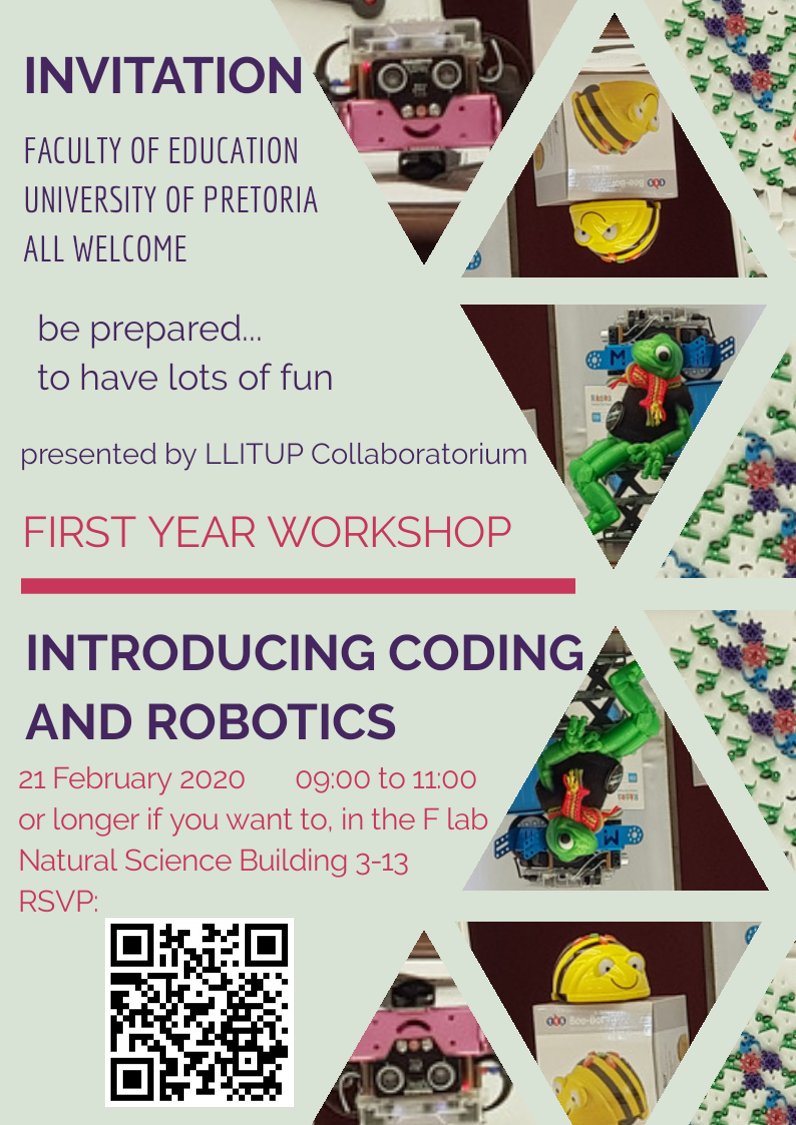 INVITATION

FACULTY OF EDUCATION
UNIVERSITY OF PRETORIA
ALL WELCOME

be prepared...
to have lots of fun

presented by LLITUP Collaboratorium

FIRST YEAR WORKSHOP

INTRODUCING CODING AND ROBOTICS

21 February 2020 09:00 to 11:00
or longer if you want to, in the F lab
Natural Science Building 3-13
RSVP: